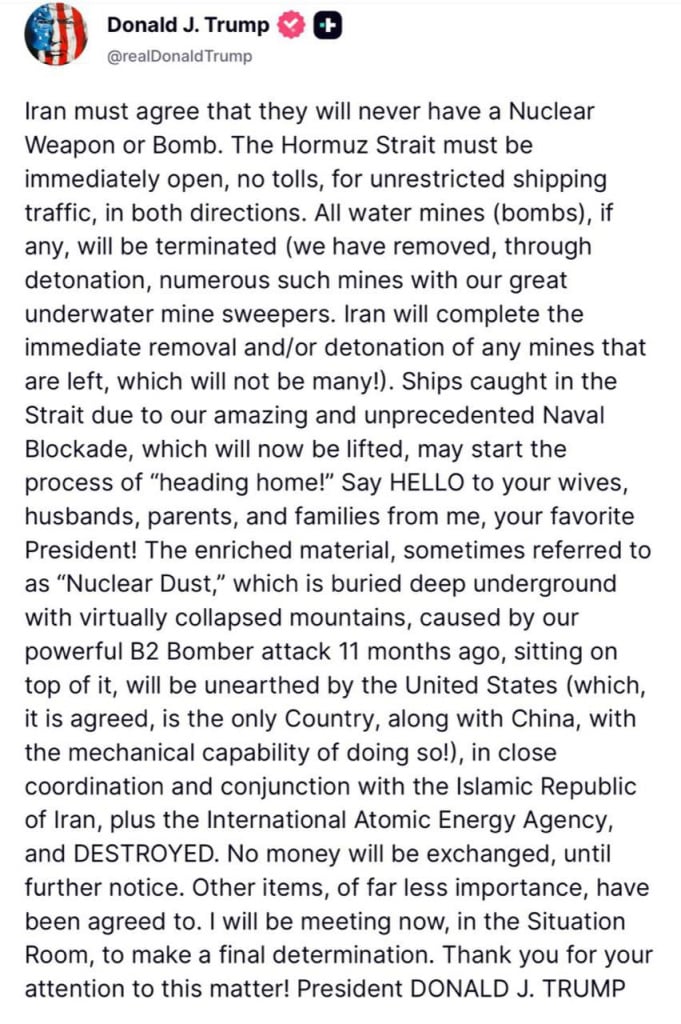 Donald J. Trump
@realDonaldTrump

Iran must agree that they will never have a Nuclear Weapon or Bomb. The Hormuz Strait must be immediately open, no tolls, for unrestricted shipping traffic, in both directions. All water mines (bombs), if any, will be terminated (we have removed, through detonation, numerous such mines with our great underwater mine sweepers. Iran will complete the immediate removal and/or detonation of any mines that are left, which will not be many!). Ships caught in the Strait due to our amazing and unprecedented Naval Blockade, which will now be lifted, may start the process of "heading home!" Say HELLO to your wives, husbands, parents, and families from me, your favorite President! The enriched material, sometimes referred to as "Nuclear Dust," which is buried deep underground with virtually collapsed mountains, caused by our powerful B2 Bomber attack 11 months ago, sitting on top of it, will be unearthed by the United States (which, it is agreed, is the only Country, along with China, with the mechanical capability of doing so!), in close coordination and conjunction with the Islamic Republic of Iran, plus the International Atomic Energy Agency, and DESTROYED. No money will be exchanged, until further notice. Other items, of far less importance, have been agreed to. I will be meeting now, in the Situation Room, to make a final determination. Thank you for your attention to this matter! President DONALD J. TRUMP